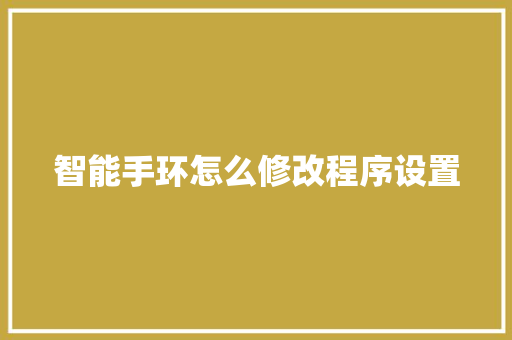 智能手环怎么修改程序设置